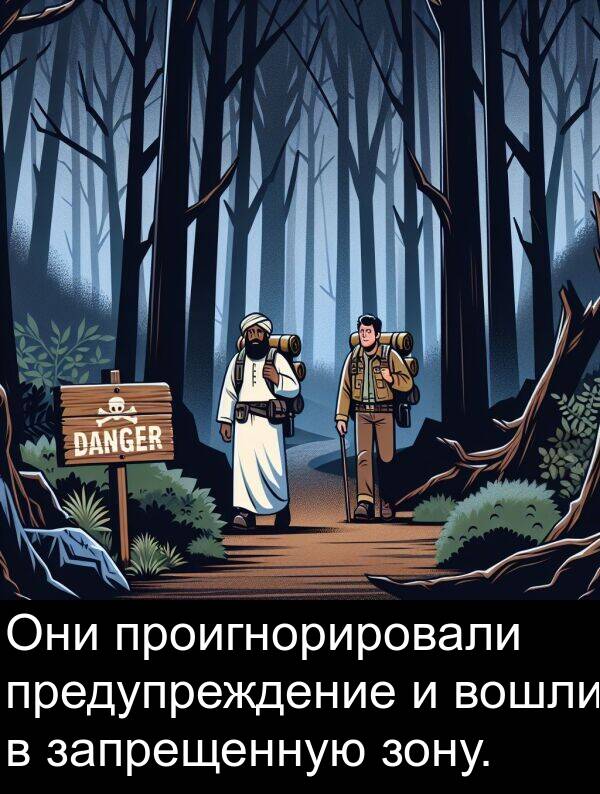 DANGER

Они проигнорировали предупреждение и вошли в запрещенную зону.